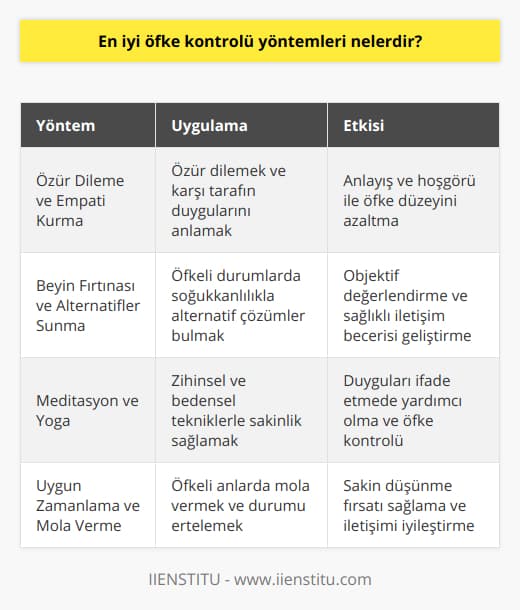 En iyi öfke kontrolü yöntemleri nelerdir?

| Yöntem | Uygulama | Etkisi |
|---|---|---|
| Özür Dileme ve Empati Kurma | Özür dilemek ve karşı tarafın duygularını anlamak | Anlayış ve hoşgörü ile öfke düzeyini azaltma |
| Beyin Fırtınası ve Alternatifler Sunma | Öfkeli durumlarda soğukkanlılıkla alternatif çözümler bulmak | Objektif değerlendirme ve sağlıklı iletişim becerisi geliştirme |
| Meditasyon ve Yoga | Zihinsel ve bedensel tekniklerle sakinlik sağlamak | Duyguları ifade etmede yardımcı olma ve öfke kontrolü |
| Uygun Zamanlama ve Mola Verme | Öfkeli anlarda mola vermek ve durumu ertelemek | Sakin düşünme fırsatı sağlama ve iletişimi iyileştirme |

IIENSTITU - www.iienstitu.com